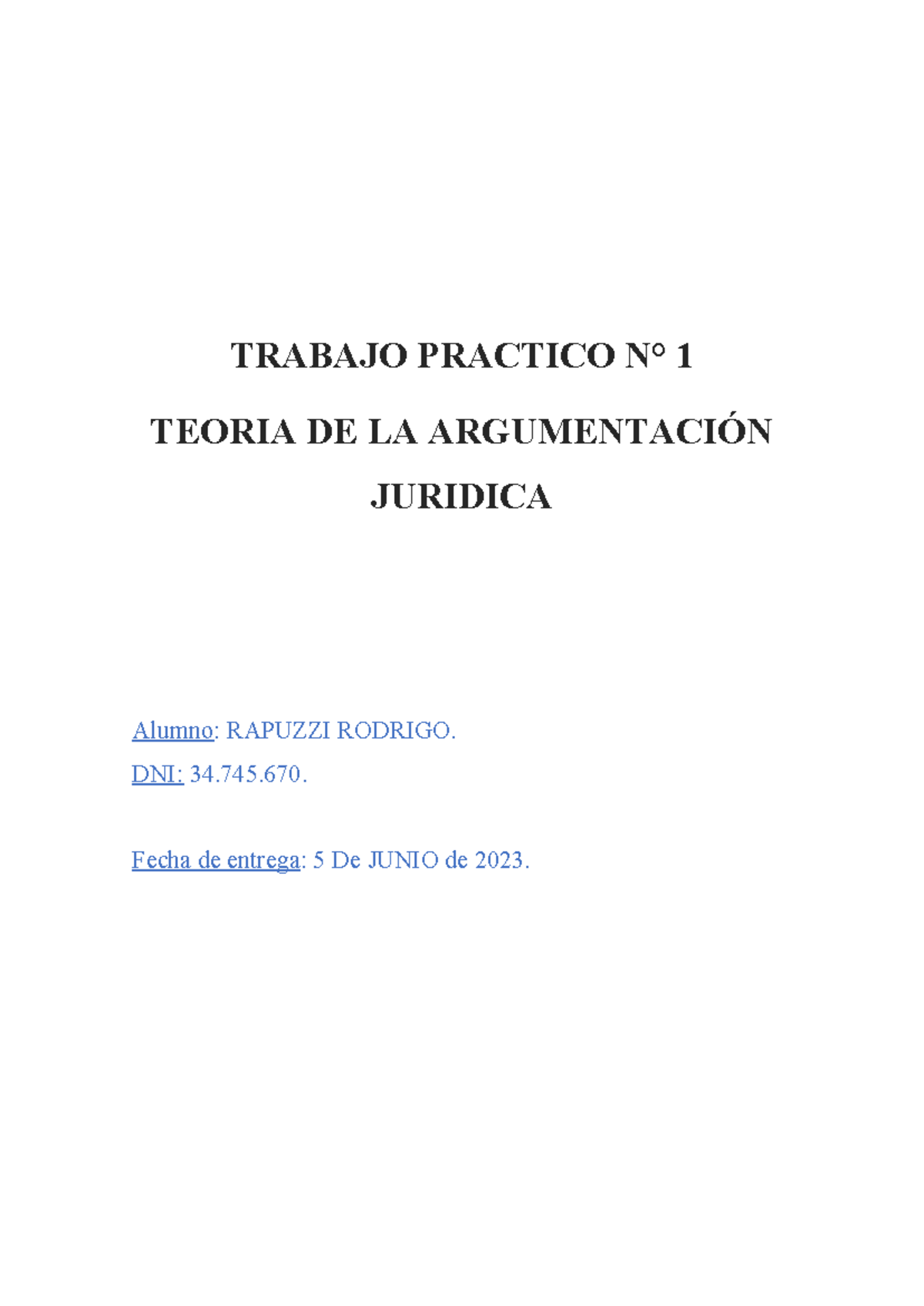 TRABAJO PRACTICO N° 1

TEORIA DE LA ARGUMENTACIÓN JURIDICA

Alumno: RAPUZZI RODRIGO.

DNI: 34.745.670.

Fecha de entrega: 5 De JUNIO de 2023.